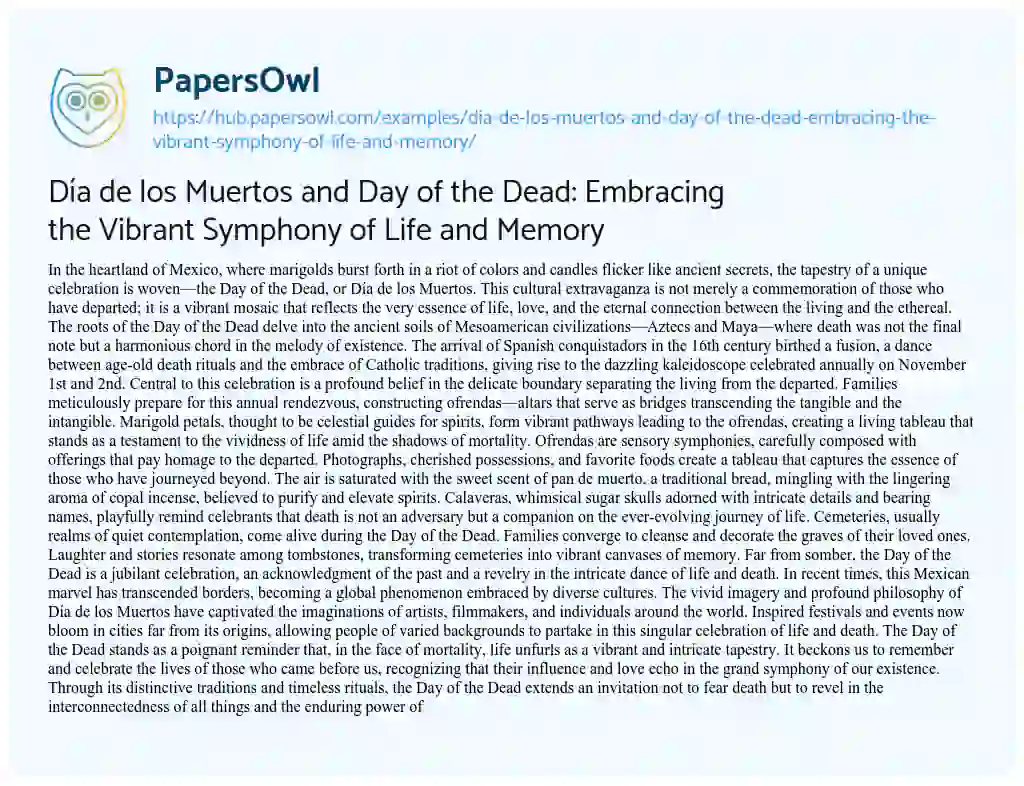 PapersOwl

https://hub.papersowl.com/examples/dia-de-los-muertos-and-day-of-the-dead-embracing-the-vibrant-symphony-of-life-and-memory/

Día de los Muertos and Day of the Dead: Embracing the Vibrant Symphony of Life and Memory

In the heartland of Mexico, where marigolds burst forth in a riot of colors and candles flicker like ancient secrets, the tapestry of a unique celebration is woven—the Day of the Dead, or Día de los Muertos. This cultural extravaganza is not merely a commemoration of those who have departed; it is a vibrant mosaic that reflects the very essence of life, love, and the eternal connection between the living and the ethereal. The roots of the Day of the Dead delve into the ancient soils of Mesoamerican civilizations—Aztecs and Maya—where death was not the final note but a harmonious chord in the melody of existence. The arrival of Spanish conquistadors in the 16th century birthed a fusion, a dance between age-old death rituals and the embrace of Catholic traditions, giving rise to the dazzling kaleidoscope celebrated annually on November 1st and 2nd. Central to this celebration is a profound belief in the delicate boundary separating the living from the departed. Families meticulously prepare for this annual rendezvous, constructing ofrendas—altars that serve as bridges transcending the tangible and the intangible. Marigold petals, thought to be celestial guides for spirits, form vibrant pathways leading to the ofrendas, creating a living tableau that stands as a testament to the vividness of life amid the shadows of mortality. Ofrendas are sensory symphonies, carefully composed with offerings that pay homage to the departed. Photographs, cherished possessions, and favorite foods create a tableau that captures the essence of those who have journeyed beyond. The air is saturated with the sweet scent of pan de muerto, a traditional bread, mingling with the lingering aroma of copal incense, believed to purify and elevate spirits. Calaveras, whimsical sugar skulls adorned with intricate details and bearing names, playfully remind celebrants that death is not an adversary but a companion on the ever-evolving journey of life. Cemeteries, usually realms of quiet contemplation, come alive during the Day of the Dead. Families converge to cleanse and decorate the graves of their loved ones. Laughter and stories resonate among tombstones, transforming cemeteries into vibrant canvases of memory. Far from somber, the Day of the Dead is a jubilant celebration, an acknowledgment of the past and a revelry in the intricate dance of life and death. In recent times, this Mexican marvel has transcended borders, becoming a global phenomenon embraced by diverse cultures. The vivid imagery and profound philosophy of Día de los Muertos have captivated the imaginations of artists, filmmakers, and individuals around the world. Inspired festivals and events now bloom in cities far from its origins, allowing people of varied backgrounds to partake in this singular celebration of life and death. The Day of the Dead stands as a poignant reminder that, in the face of mortality, life unfurls as a vibrant and intricate tapestry. It beckons us to remember and celebrate the lives of those who came before us, recognizing that their influence and love echo in the grand symphony of our existence. Through its distinctive traditions and timeless rituals, the Day of the Dead extends an invitation not to fear death but to revel in the interconnectedness of all things and the enduring power of